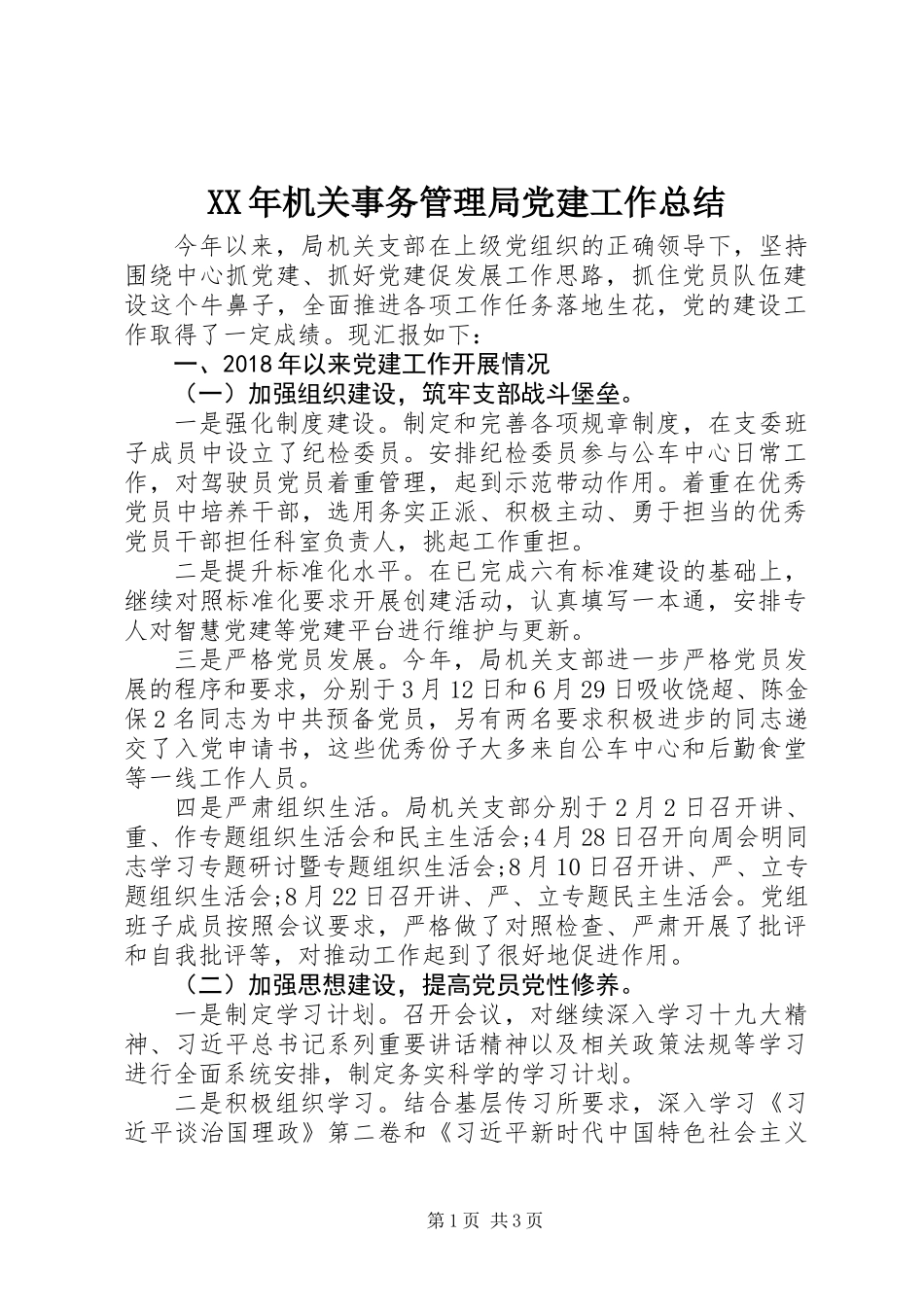 XX年机关事务管理局党建工作总结

今年以来，局机关支部在上级党组织的正确领导下，坚持围绕中心抓党建、抓好党建促发展工作思路，抓住党员队伍建设这个牛鼻子，全面推进各项工作任务落地生花，党的建设工作取得了一定成绩。现汇报如下：

一、2018年以来党建工作开展情况

（一）加强组织建设，筑牢支部战斗堡垒。

一是强化制度建设。制定和完善各项规章制度，在支委班子成员中设立了纪检委员。安排纪检委员参与公车中心日常工作，对驾驶员党员着重管理，起到示范带动作用。着重在优秀党员中培养干部，选用务实正派、积极主动、勇于担当的优秀党员干部担任科室负责人，挑起工作重担。

二是提升标准化水平。在已完成六有标准建设的基础上，继续对照标准化要求开展创建活动，认真填写一本通，安排专人对智慧党建等党建平台进行维护与更新。

三是严格党员发展。今年，局机关支部进一步严格党员发展的程序和要求，分别于3月12日和6月29日吸收饶超、陈金保2名同志为中共预备党员，另有两名要求积极进步的同志递交了入党申请书，这些优秀份子大多来自公车中心和后勤食堂等一线工作人员。

四是严肃组织生活。局机关支部分别于2月2日召开讲、重、作专题组织生活会和民主生活会;4月28日召开向周会明同志学习专题研讨暨专题组织生活会;8月10日召开讲、严、立专题组织生活会;8月22日召开讲、严、立专题民主生活会。党组班子成员按照会议要求，严格做了对照检查、严肃开展了批评和自我批评等，对推动工作起到了很好地促进作用。

（二）加强思想建设，提高党员党性修养。

一是制定学习计划。召开会议，对继续深入学习十九大精神、习近平总书记系列重要讲话精神以及相关政策法规等学习进行全面系统安排，制定务实科学的学习计划。

二是积极组织学习。结合基层传习所要求，深入学习《习近平谈治国理政》第二卷和《习近平新时代中国特色社会主义

第1页 共3页